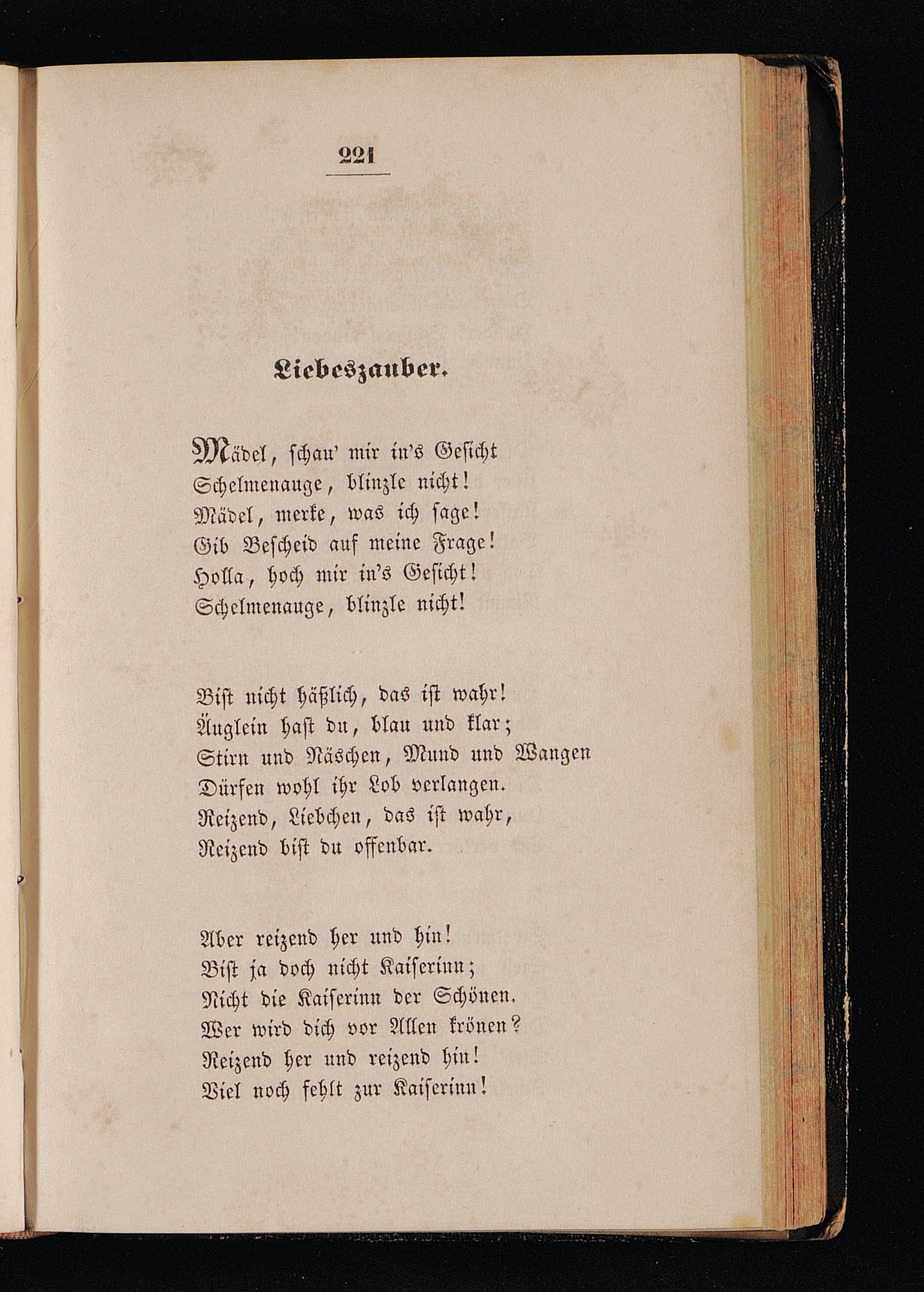 221

Liebeszauber.

Mädel, schau' mir in's Gesicht
Schelmenauge, blinzle nicht!
Mädel, merke, was ich sage!
Gib Bescheid auf meine Frage!
Holla, hoch mir in's Gesicht!
Schelmenauge, blinzle nicht!

Bist nicht häßlich, das ist wahr!
Äuglein hast du, blau und klar;
Stirn und Näschen, Mund und Wangen
Dürfen wohl ihr Lob verlangen.
Reizend, Liebchen, das ist wahr,
Reizend bist du offenbar.

Aber reizend her und hin!
Bist ja doch nicht Kaiserinn;
Nicht die Kaiserinn der Schönen.
Wer wird dich vor Allen krönen?
Reizend her und reizend hin!
Viel noch fehlt zur Kaiserinn!